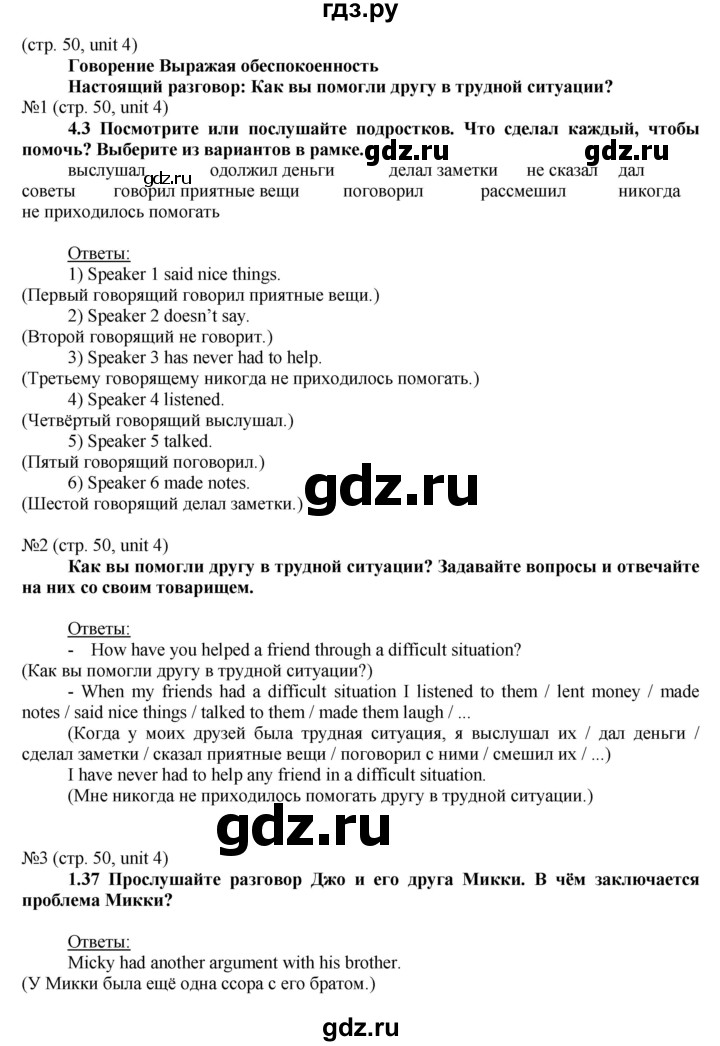 гдз.ру

(стр. 50, unit 4)
Говорение Выражая обеспокоенность
Настоящий разговор: Как вы помогли другу в трудной ситуации?
№1 (стр. 50, unit 4)
4.3 Посмотрите или послушайте подростков. Что сделал каждый, чтобы помочь? Выберите из вариантов в рамке. gdz.ru gdz.ru
выслушал одолжил деньги делал заметки не сказал дал советы gdz.ru говорил приятные вещи поговорил рассмешил никогда не приходилось помогать

Ответы:
1) Speaker 1 said nice things.
(Первый говорящий говорил приятные вещи.)
2) Speaker 2 doesn't say.
(Второй говорящий не говорит.)
3) Speaker 3 has never had to help.
(Третьему говорящему никогда не приходилось помогать.)
4) Speaker 4 listened.
(Четвёртый говорящий выслушал.)
5) Speaker 5 talked.
(Пятый говорящий поговорил.)
6) Speaker 6 made notes.
(Шестой говорящий делал заметки.)

gdz.ru

№2 (стр. 50, unit 4)
Как вы помогли другу в трудной ситуации? Задавайте вопросы и отвечайте на них со своим товарищем.

Ответы:
- How have you helped a friend through a difficult situation?
(Как вы помогли другу в трудной ситуации?)
- When my friends had a difficult situation I listened to them / lent money / made notes / said nice things / talked to them / made them laugh / ...
(Когда у моих друзей была трудная ситуация, я выслушал их / дал деньги / сделал заметки / сказал приятные вещи / поговорил с ними / смешил их / ...)
I have never had to help any friend in a difficult situation.
(Мне никогда не приходилось помогать другу в трудной ситуации.)

gdz.ru

№3 (стр. 50, unit 4)
1.37 Прослушайте разговор Джо и его друга Микки. В чём заключается проблема Микки?

Ответы:
Micky had another argument with his brother.
(У Микки была ещё одна ссора с его братом.)

gdz.ru